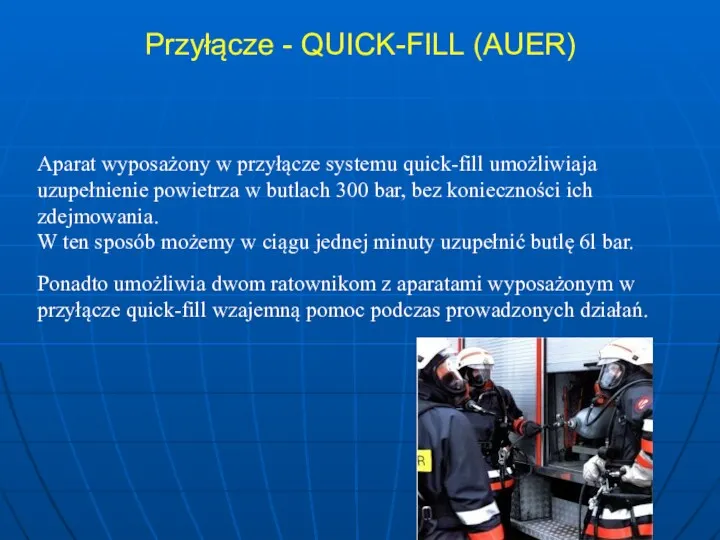 Przyłącze - QUICK-FILL (AUER)

Aparat wyposażony w przyłącze systemu quick-fill umożliwiaja uzupełnienie powietrza w butlach 300 bar, bez konieczności ich zdejmowania.
W ten sposób możemy w ciągu jednej minuty uzupełnić butlę 6l bar.

Ponadto umożliwia dwom ratownikom z aparatami wyposażonym w przyłącze quick-fill wzajemną pomoc podczas prowadzonych działań.

R